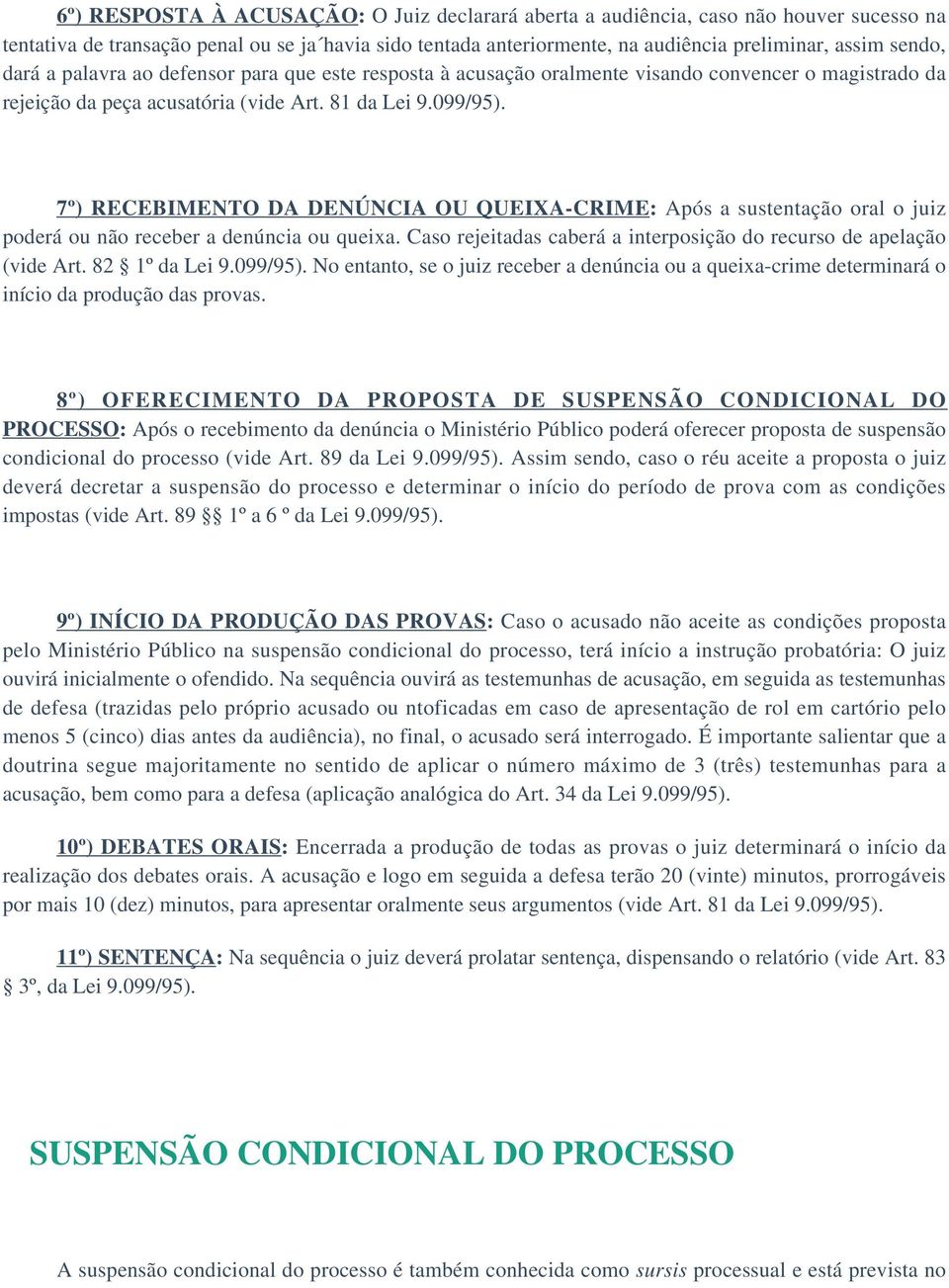 6º) RESPOSTA À ACUSAÇÃO: O Juiz declarará aberta a audiência, caso não houver sucesso na tentativa de transação penal ou se ja´havia sido tentada anteriormente, na audiência preliminar, assim sendo, dará a palavra ao defensor para que este resposta à acusação oralmente visando convencer o magistrado da rejeição da peça acusatória (vide Art. 81 da Lei 9.099/95).

7º) RECEBIMENTO DA DENÚNCIA OU QUEIXA-CRIME: Após a sustentação oral o juiz poderá ou não receber a denúncia ou queixa. Caso rejeitadas caberá a interposição do recurso de apelação (vide Art. 82 § 1º da Lei 9.099/95). No entanto, se o juiz receber a denúncia ou a queixa-crime determinará o início da produção das provas.

8º) OFERECIMENTO DA PROPOSTA DE SUSPENSÃO CONDICIONAL DO PROCESSO: Após o recebimento da denúncia o Ministério Público poderá oferecer proposta de suspensão condicional do processo (vide Art. 89 da Lei 9.099/95). Assim sendo, caso o réu aceite a proposta o juiz deverá decretar a suspensão do processo e determinar o início do período de prova com as condições impostas (vide Art. 89 §§ 1º a 6 º da Lei 9.099/95).

9º) INÍCIO DA PRODUÇÃO DAS PROVAS: Caso o acusado não aceite as condições proposta pelo Ministério Público na suspensão condicional do processo, terá início a instrução probatória: O juiz ouvirá inicialmente o ofendido. Na sequência ouvirá as testemunhas de acusação, em seguida as testemunhas de defesa (trazidas pelo próprio acusado ou ntoficadas em caso de apresentação de rol em cartório pelo menos 5 (cinco) dias antes da audiência), no final, o acusado será interrogado. É importante salientar que a doutrina segue majoritamente no sentido de aplicar o número máximo de 3 (três) testemunhas para a acusação, bem como para a defesa (aplicação analógica do Art. 34 da Lei 9.099/95).

10º) DEBATES ORAIS: Encerrada a produção de todas as provas o juiz determinará o início da realização dos debates orais. A acusação e logo em seguida a defesa terão 20 (vinte) minutos, prorrogáveis por mais 10 (dez) minutos, para apresentar oralmente seus argumentos (vide Art. 81 da Lei 9.099/95).

11º) SENTENÇA: Na sequência o juiz deverá prolatar sentença, dispensando o relatório (vide Art. 83 § 3º, da Lei 9.099/95).

SUSPENSÃO CONDICIONAL DO PROCESSO

A suspensão condicional do processo é também conhecida como sursis processual e está prevista no